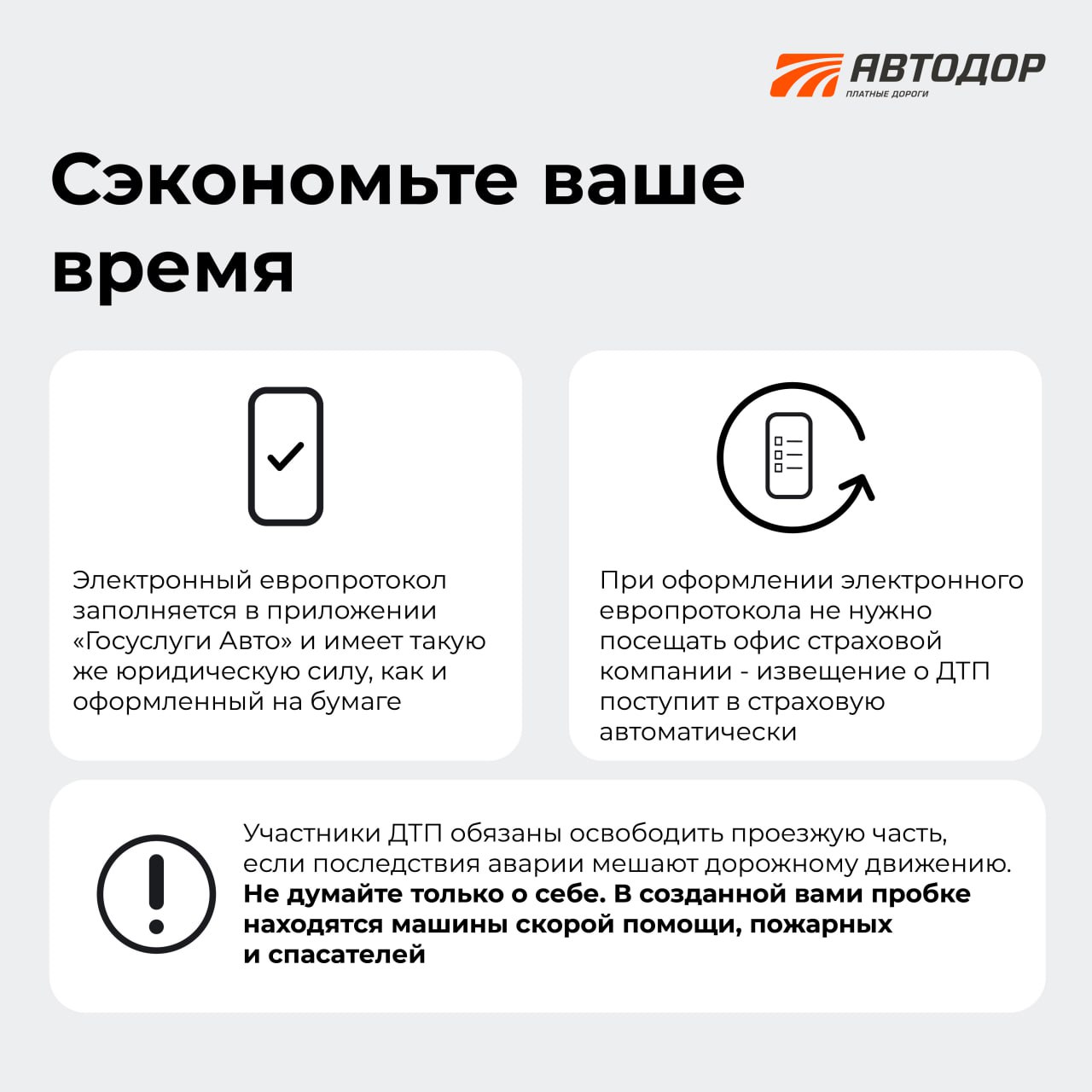 АВТОДОР
ПЛАТНЫЕ ДОРОГИ

Сэкономьте ваше время

Электронный европротокол заполняется в приложении «Госуслуги Авто» и имеет такую же юридическую силу, как и оформленный на бумаге

При оформлении электронного европротокола не нужно посещать офис страховой компании - извещение о ДТП поступит в страховую автоматически

Участники ДТП обязаны освободить проезжую часть, если последствия аварии мешают дорожному движению. Не думайте только о себе. В созданной вами пробке находятся машины скорой помощи, пожарных и спасателей